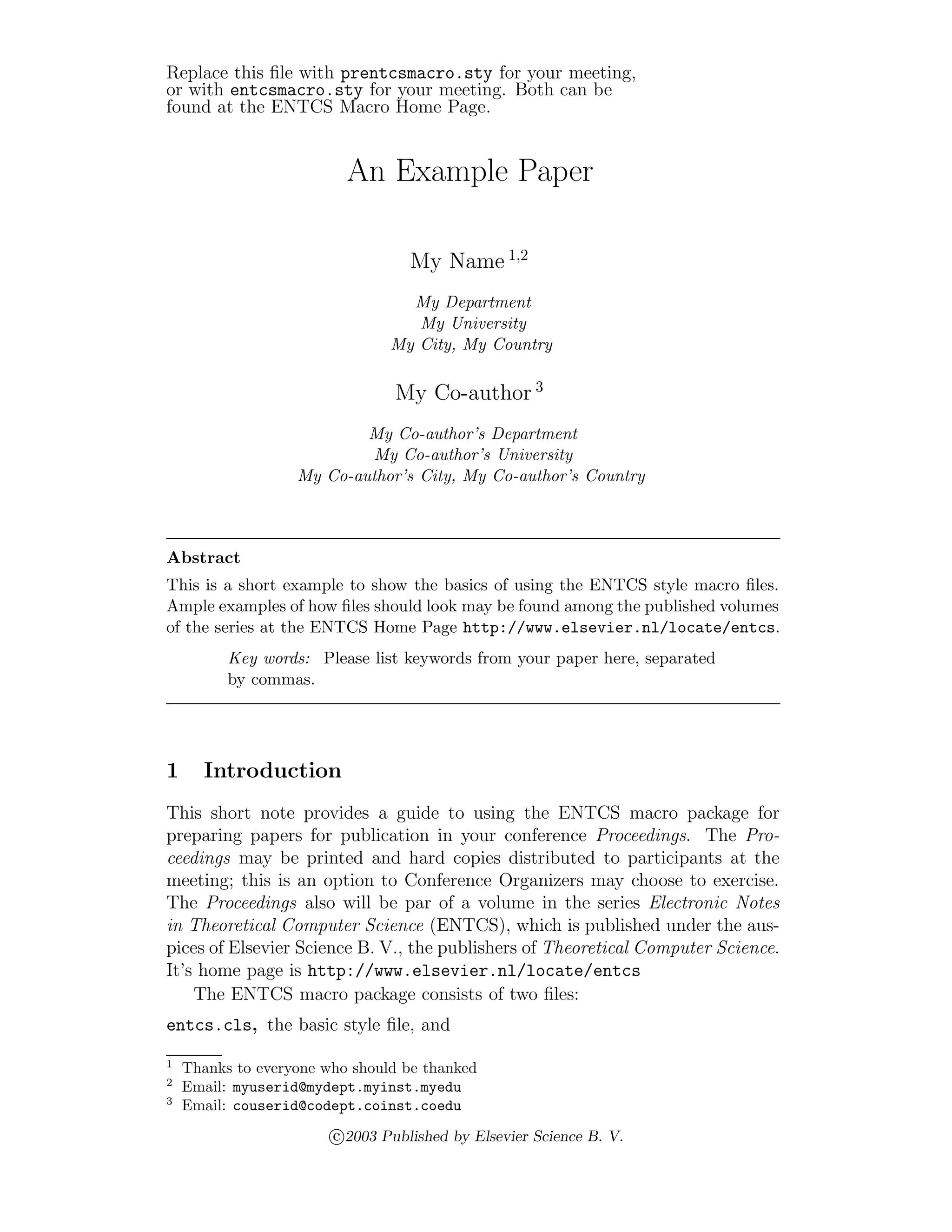 Replace this file with prentcsmacro.sty for your meeting, or with entcsmacro.sty for your meeting. Both can be found at the ENTCS Macro Home Page.

An Example Paper

My Name $^{1,2}$

My Department
My University
My City, My Country

My Co-author $^{3}$

My Co-author's Department
My Co-author's University
My Co-author's City, My Co-author's Country

Abstract

This is a short example to show the basics of using the ENTCS style macro files. Ample examples of how files should look may be found among the published volumes of the series at the ENTCS Home Page http://www.elsevier.nl/locate/entcs.

Key words: Please list keywords from your paper here, separated by commas.

1 Introduction

This short note provides a guide to using the ENTCS macro package for preparing papers for publication in your conference Proceedings. The Proceedings may be printed and hard copies distributed to participants at the meeting; this is an option to Conference Organizers may choose to exercise. The Proceedings also will be par of a volume in the series Electronic Notes in Theoretical Computer Science (ENTCS), which is published under the auspices of Elsevier Science B. V., the publishers of Theoretical Computer Science. It's home page is http://www.elsevier.nl/locate/entcs

The ENTCS macro package consists of two files:

entcs.cls, the basic style file, and

$^{1}$ Thanks to everyone who should be thanked
$^{2}$ Email: myuserid@mydept.myinst.myedu
$^{3}$ Email: couserid@codept.coinst.coedu

©2003 Published by Elsevier Science B. V.